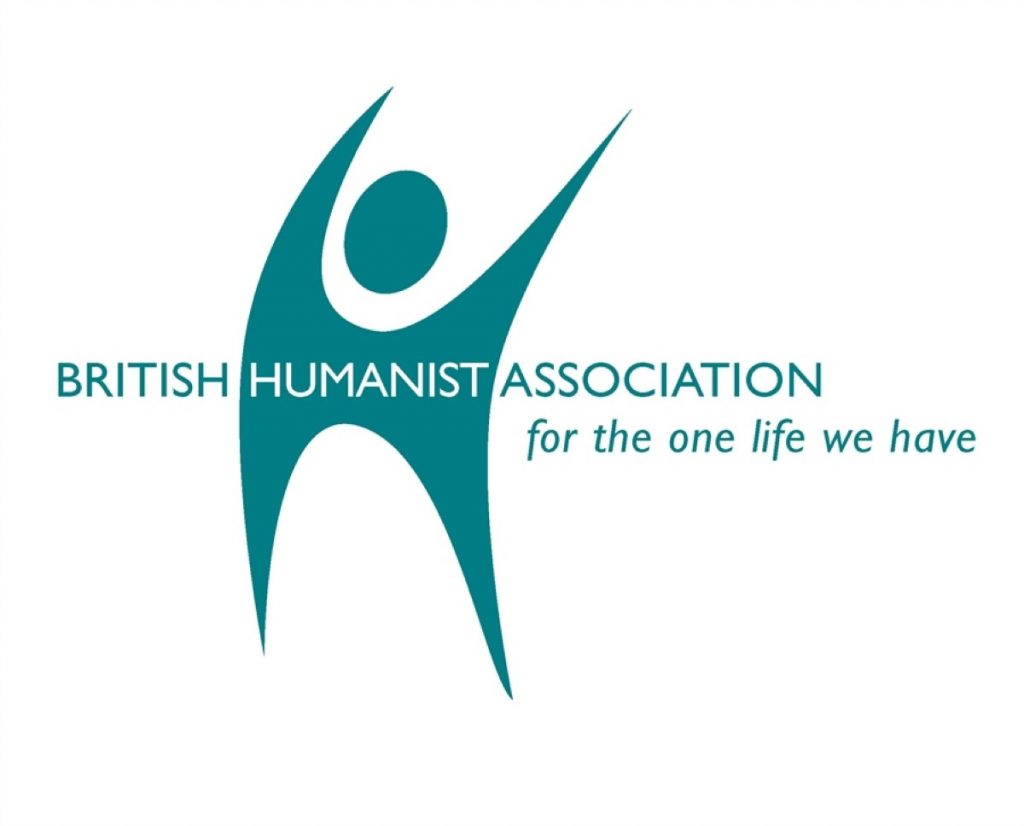 BRITISH HUMANIST ASSOCIATION
for the one life we have